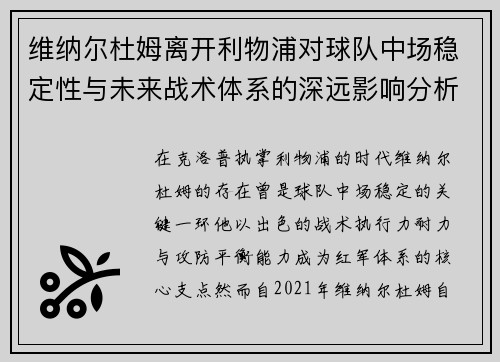 维纳尔杜姆离开利物浦对球队中场稳定性与未来战术体系的深远影响分析

在克洛普执掌利物浦的时代维纳尔杜姆的存在曾是球队中场稳定的关键一环他以出色的战术执行力耐力与攻防平衡能力成为红军体系的核心支点然而自2021年维纳尔杜姆自